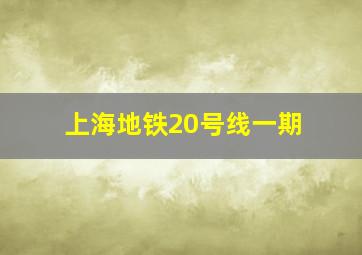 上海地铁20号线一期